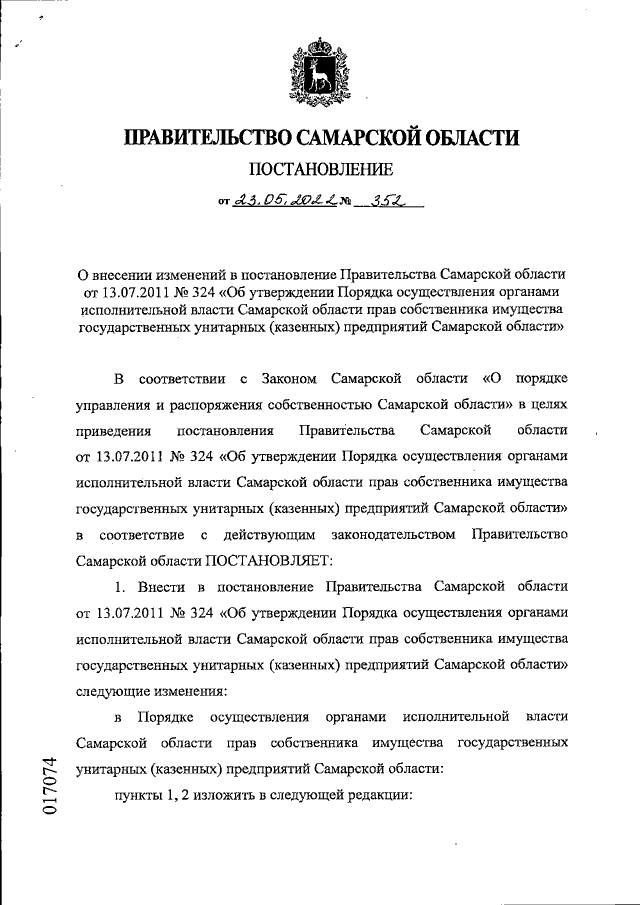 ПРАВИТЕЛЬСТВО САМАРСКОЙ ОБЛАСТИ

ПОСТАНОВЛЕНИЕ

от 23.05.2022 № 352

О внесении изменений в постановление Правительства Самарской области от 13.07.2011 № 324 «Об утверждении Порядка осуществления органами исполнительной власти Самарской области прав собственника имущества государственных унитарных (казенных) предприятий Самарской области»

В соответствии с Законом Самарской области «О порядке управления и распоряжения собственностью Самарской области» в целях приведения постановления Правительства Самарской области от 13.07.2011 № 324 «Об утверждении Порядка осуществления органами исполнительной власти Самарской области прав собственника имущества государственных унитарных (казенных) предприятий Самарской области» в соответствие с действующим законодательством Правительство Самарской области ПОСТАНОВЛЯЕТ:

1. Внести в постановление Правительства Самарской области от 13.07.2011 № 324 «Об утверждении Порядка осуществления органами исполнительной власти Самарской области прав собственника имущества государственных унитарных (казенных) предприятий Самарской области» следующие изменения:

в Порядке осуществления органами исполнительной власти Самарской области прав собственника имущества государственных унитарных (казенных) предприятий Самарской области:

пункты 1, 2 изложить в следующей редакции:

017074